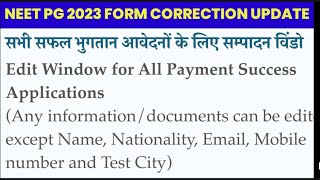 NEET PG 2023 FORM CORRECTION UPDATE

सभी सफल भुगतान आवेदनों के लिए सम्पादन विंडो

Edit Window for All Payment Success Applications

(Any information/documents can be edit except Name, Nationality, Email, Mobile number and Test City)